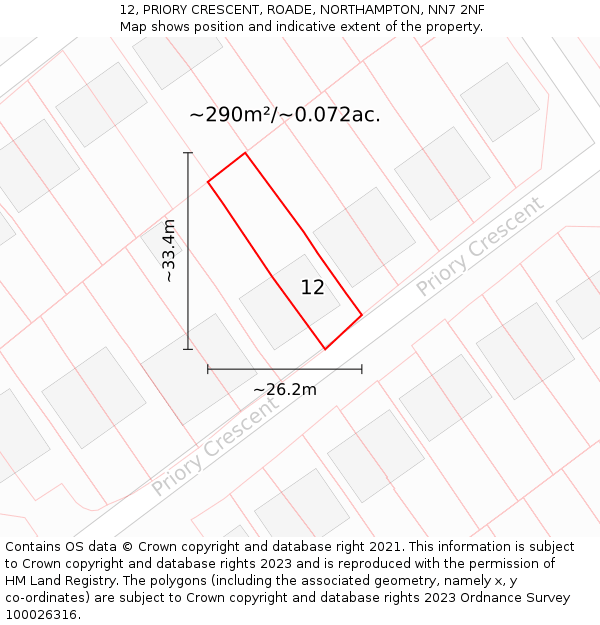 12, PRIORY CRESCENT, ROADE, NORTHAMPTON, NN7 2NF
Map shows position and indicative extent of the property.

~290m²/~0.072ac.

~33.4m

12

Priory Crescent

~26.2m

Priory Crescent

Contains OS data © Crown copyright and database right 2021. This information is subject to Crown copyright and database rights 2023 and is reproduced with the permission of HM Land Registry. The polygons (including the associated geometry, namely x, y co-ordinates) are subject to Crown copyright and database rights 2023 Ordnance Survey 100026316.